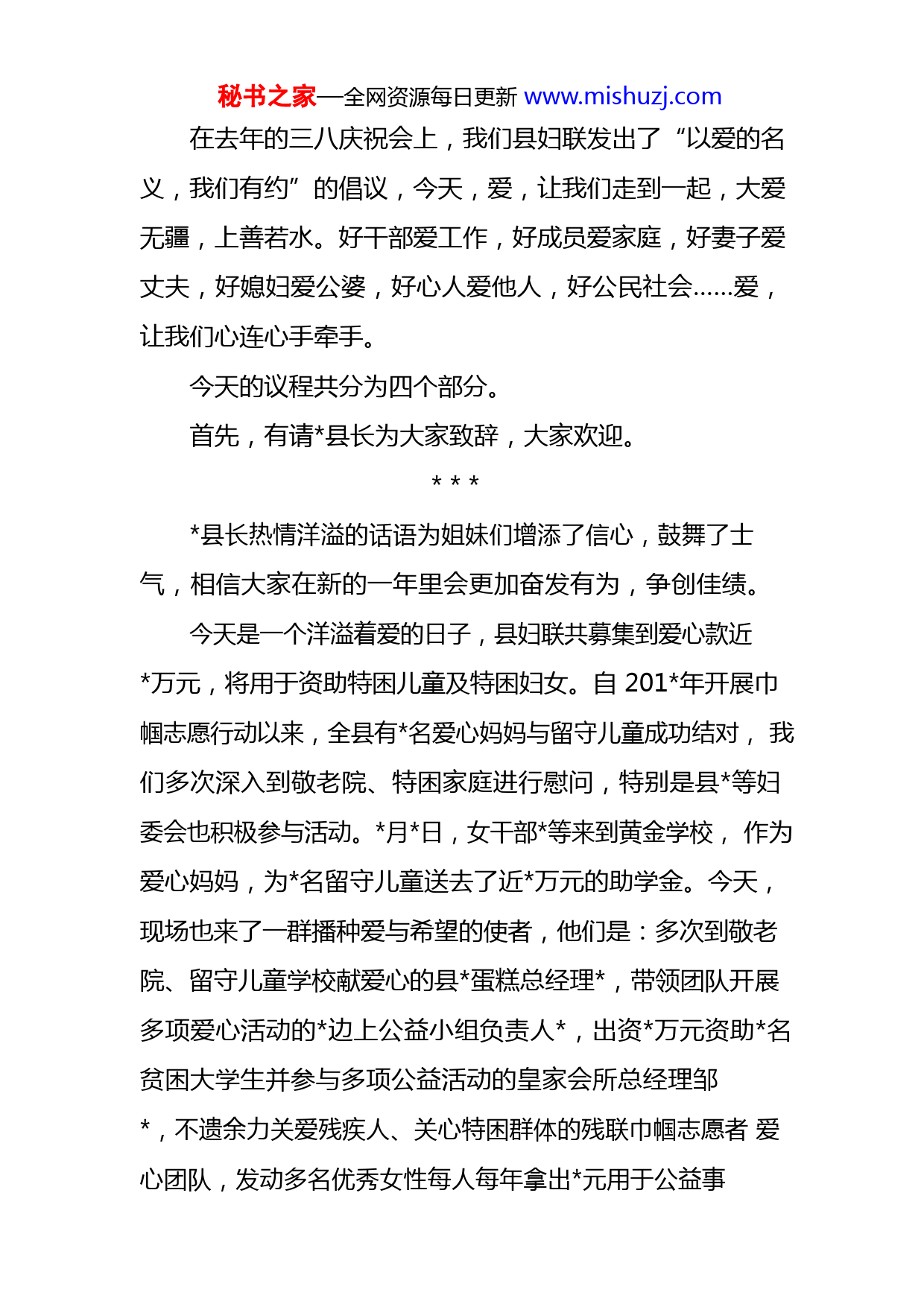 秘书之家—全网资源每日更新 www.mishuzj.com

在去年的三八庆祝会上，我们县妇联发出了“以爱的名义，我们有约”的倡议，今天，爱，让我们走到一起，大爱无疆，上善若水。好干部爱工作，好成员爱家庭，好妻子爱丈夫，好媳妇爱公婆，好心人爱他人，好公民社会……爱，让我们心连心手牵手。

今天的议程共分为四个部分。

首先，有请*县长为大家致辞，大家欢迎。

* * *

*县长热情洋溢的话语为姐妹们增添了信心，鼓舞了士气，相信大家在新的一年里会更加奋发有为，争创佳绩。

今天是一个洋溢着爱的日子，县妇联共募集到爱心款近*万元，将用于资助特困儿童及特困妇女。自 201*年开展巾帼志愿行动以来，全县有*名爱心妈妈与留守儿童成功结对， 我们多次深入到敬老院、特困家庭进行慰问，特别是县*等妇委会也积极参与活动。*月*日，女干部*等来到黄金学校， 作为爱心妈妈，为*名留守儿童送去了近*万元的助学金。今天，现场也来了一群播种爱与希望的使者，他们是：多次到敬老院、留守儿童学校献爱心的县*蛋糕总经理*，带领团队开展多项爱心活动的*边上公益小组负责人*，出资*万元资助*名贫困大学生并参与多项公益活动的皇家会所总经理邹*，不遗余力关爱残疾人、关心特困群体的残联巾帼志愿者 爱心团队，发动多名优秀女性每人每年拿出*元用于公益事